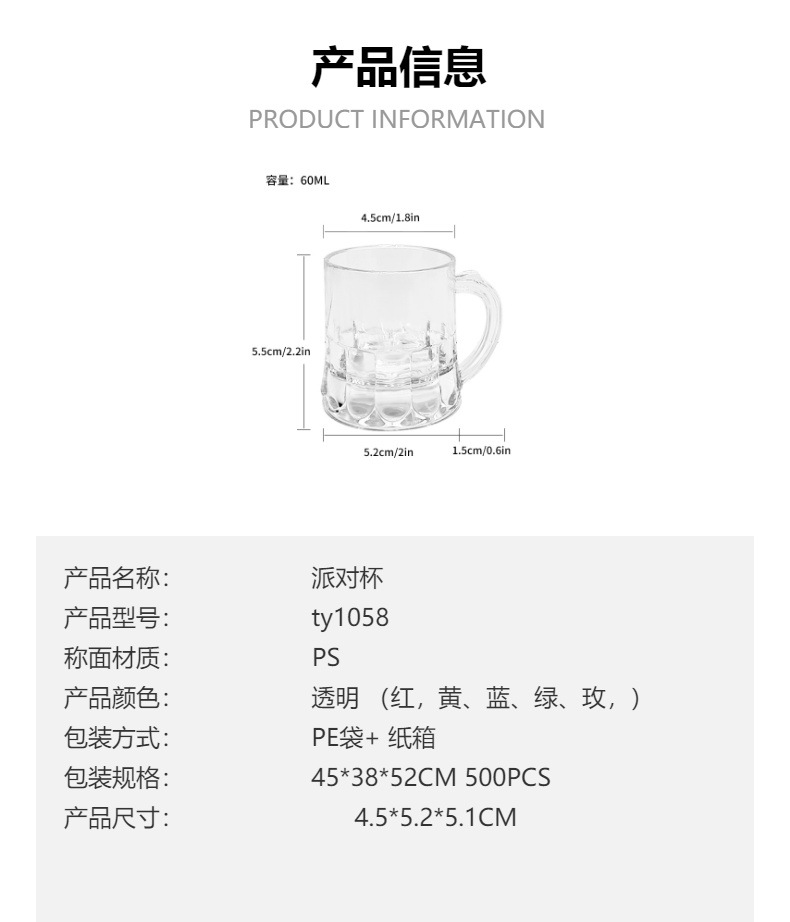 产品信息
PRODUCT INFORMATION

容量：60ML

4.5cm/1.8in

5.5cm/2.2in

5.2cm/2in

1.5cm/0.6in

产品名称： 派对杯
产品型号： ty1058
称面材质： PS
产品颜色： 透明（红，黄、蓝、绿、玫，）
包装方式： PE袋+纸箱
包装规格： 45*38*52CM 500PCS
产品尺寸： 4.5*5.2*5.1CM